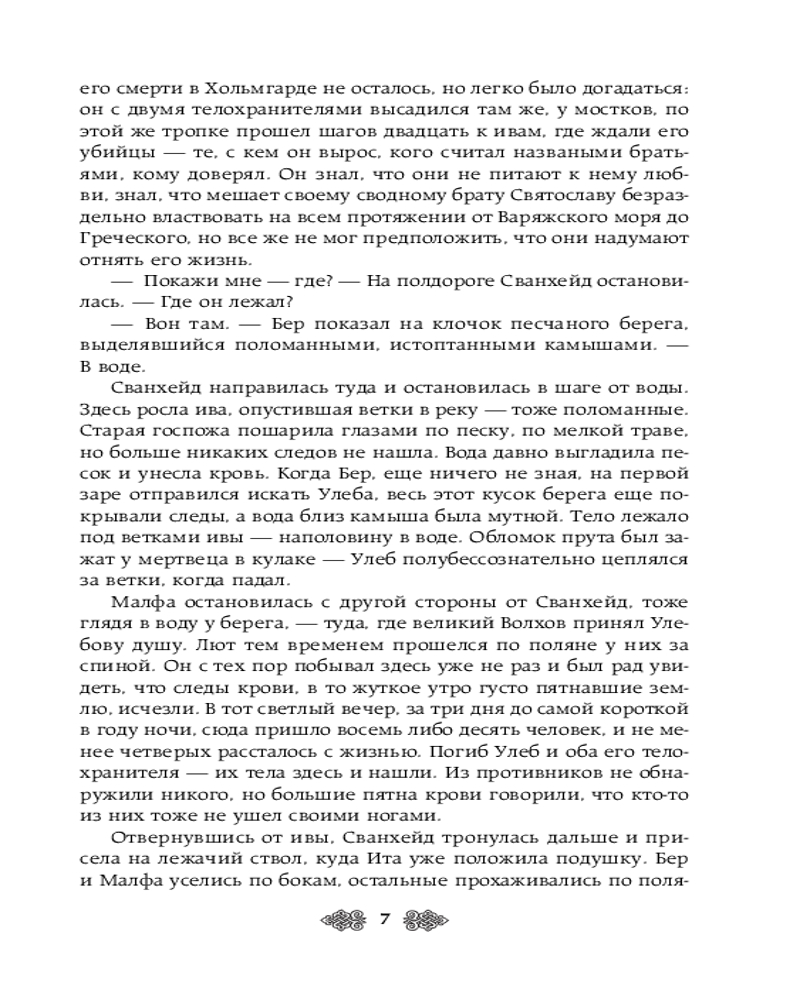 его смерти в Хольмгарде не осталось, но легко было догадаться: он с двумя телохранителями высадился там же, у мостков, по этой же тропке прошел шагов двадцать к ивам, где ждали его убийцы — те, с кем он вырос, кого считал названными братьями, кому доверял. Он знал, что они не питают к нему любви, знал, что мешает своему сводному брату Святославу безраздельно властвовать на всем протяжении от Варяжского моря до Греческого, но все же не мог предположить, что они надумают отнять его жизнь.

— Покажи мне — где? — На полдороге Сванхейд остановилась. — Где он лежал?

— Вон там. — Бер показал на клочок песчаного берега, выделявшийся поломанными, истоптанными камышами. — В воде.

Сванхейд направилась туда и остановилась в шаге от воды. Здесь росла ива, опустившая ветки в реку — тоже поломанные. Старая госпожа пошарила глазами по песку, по мелкой траве, но больше никаких следов не нашла. Вода давно выгладила песок и унесла кровь. Когда Бер, еще ничего не зная, на первой заре отправился искать Улеба, весь этот кусок берега еще покрывали следы, а вода близ камыша была мутной. Тело лежало под ветками ивы — наполовину в воде. Обломок прута был зажат у мертвеца в кулаке — Улеб полубессознательно цеплялся за ветки, когда падал.

Малфа остановилась с другой стороны от Сванхейд, тоже глядя в воду у берега, — туда, где великий Волхов принял Улебову душу. Лют тем временем прошелся по поляне у них за спиной. Он с тех пор побывал здесь уже не раз и был рад увидеть, что следы крови, в то жуткое утро густо пятнавшие землю, исчезли. В тот светлый вечер, за три дня до самой короткой в году ночи, сюда пришло восемь либо десять человек, и не менее четверых рассталось с жизнью. Погиб Улеб и оба его телохранителя — их тела здесь и нашли. Из противников не обнаружили никого, но большие пятна крови говорили, что кто-то из них тоже не ушел своими ногами.

Отвернувшись от ивы, Сванхейд тронулась дальше и присела на лежачий ствол, куда Ита уже положила подушку. Бер и Малфа уселись по бокам, остальные прохаживались по поля-

7